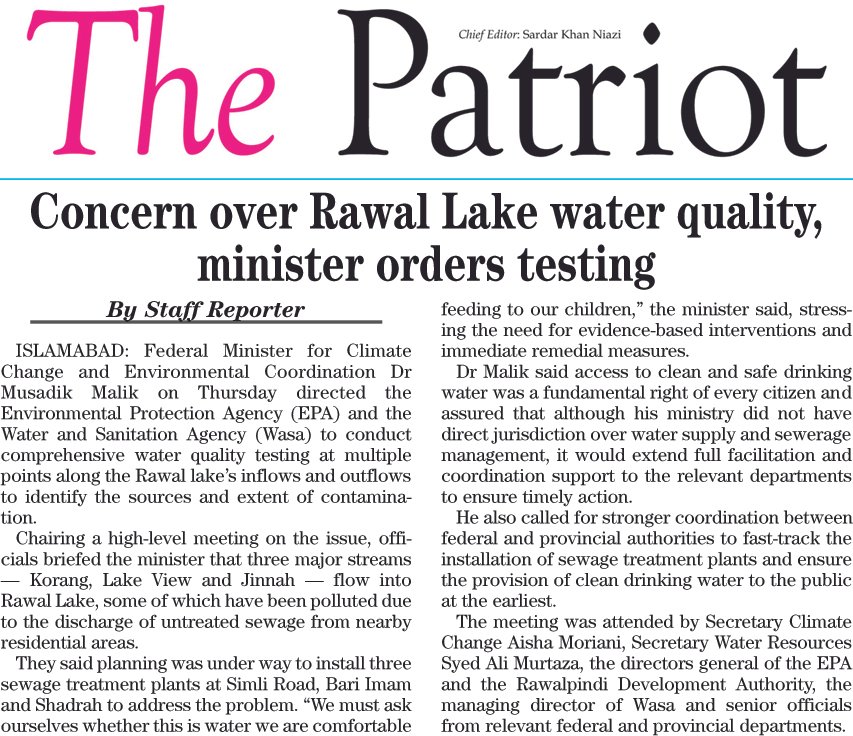 The Patriot

Chief Editor: Sardar Khan Niazi

Concern over Rawal Lake water quality, minister orders testing

By Staff Reporter

ISLAMABAD: Federal Minister for Climate Change and Environmental Coordination Dr Musadik Malik on Thursday directed the Environmental Protection Agency (EPA) and the Water and Sanitation Agency (Wasa) to conduct comprehensive water quality testing at multiple points along the Rawal lake's inflows and outflows to identify the sources and extent of contamination.

Chairing a high-level meeting on the issue, officials briefed the minister that three major streams — Korang, Lake View and Jinnah — flow into Rawal Lake, some of which have been polluted due to the discharge of untreated sewage from nearby residential areas.

They said planning was under way to install three sewage treatment plants at Simli Road, Bari Imam and Shadrah to address the problem. "We must ask ourselves whether this is water we are comfortable feeding to our children," the minister said, stressing the need for evidence-based interventions and immediate remedial measures.

Dr Malik said access to clean and safe drinking water was a fundamental right of every citizen and assured that although his ministry did not have direct jurisdiction over water supply and sewerage management, it would extend full facilitation and coordination support to the relevant departments to ensure timely action.

He also called for stronger coordination between federal and provincial authorities to fast-track the installation of sewage treatment plants and ensure the provision of clean drinking water to the public at the earliest.

The meeting was attended by Secretary Climate Change Aisha Moriani, Secretary Water Resources Syed Ali Murtaza, the directors general of the EPA and the Rawalpindi Development Authority, the managing director of Wasa and senior officials from relevant federal and provincial departments.